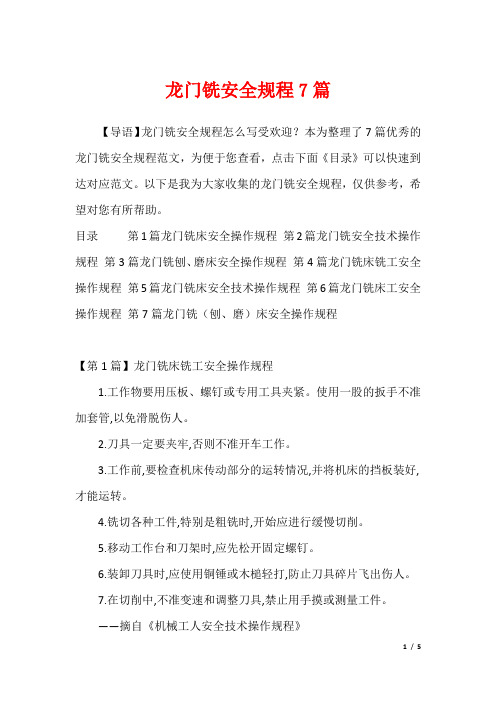 龙门铣安全规程 7 篇

【导语】龙门铣安全规程怎么写受欢迎？本为整理了 7 篇优秀的龙门铣安全规程范文，为便于您查看，点击下面《目录》可以快速到达对应范文。以下是我为大家收集的龙门铣安全规程，仅供参考，希望对您有所帮助。

目录　　第 1 篇龙门铣床安全操作规程 第 2 篇龙门铣安全技术操作规程 第 3 篇龙门铣刨、磨床安全操作规程 第 4 篇龙门铣床铣工安全操作规程 第 5 篇龙门铣床安全技术操作规程 第 6 篇龙门铣床工安全操作规程 第 7 篇龙门铣（刨、磨）床安全操作规程

【第 1 篇】龙门铣床铣工安全操作规程

1.工作物要用压板、螺钉或专用工具夹紧。使用一股的扳手不准加套管,以免滑脱伤人。

2.刀具一定要夹牢,否则不准开车工作。

3.工作前,要检查机床传动部分的运转情况,并将机床的挡板装好,才能运转。

4.铣切各种工件,特别是粗铣时,开始应进行缓慢切削。

5.移动工作台和刀架时,应先松开固定螺钉。

6.装卸刀具时,应使用铜锤或木槌轻打,防止刀具碎片飞出伤人。

7.在切削中,不准变速和调整刀具,禁止用手摸或测量工件。

——摘自《机械工人安全技术操作规程》

1 / 5